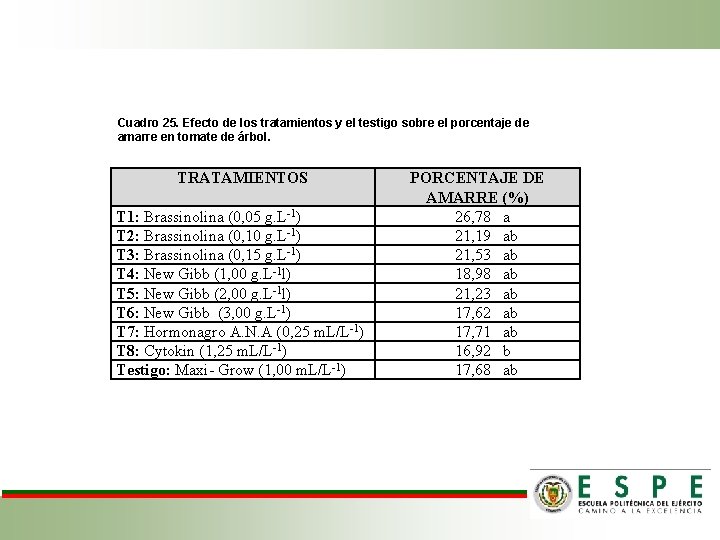 Cuadro 25. Efecto de los tratamientos y el testigo sobre el porcentaje de amarre en tomate de árbol.

| TRATAMIENTOS | PORCENTAJE DE AMARRE (%) |
|---|---|
| **T1:** Brassinolina (0,05 g.L$^{-1}$) | 26,78 a |
| **T2:** Brassinolina (0,10 g.L$^{-1}$) | 21,19 ab |
| **T3:** Brassinolina (0,15 g.L$^{-1}$) | 21,53 ab |
| **T4:** New Gibb (1,00 g.L$^{-1}$l) | 18,98 ab |
| **T5:** New Gibb (2,00 g.L$^{-1}$l) | 21,23 ab |
| **T6:** New Gibb (3,00 g.L$^{-1}$) | 17,62 ab |
| **T7:** Hormonagro A.N.A (0,25 mL/L$^{-1}$) | 17,71 ab |
| **T8:** Cytokin (1,25 mL/L$^{-1}$) | 16,92 b |
| **Testigo:** Maxi - Grow (1,00 mL/L$^{-1}$) | 17,68 ab |

ESPE
ESCUELA POLITÉCNICA DEL EJÉRCITO
CAMINO A LA EXCELENCIA